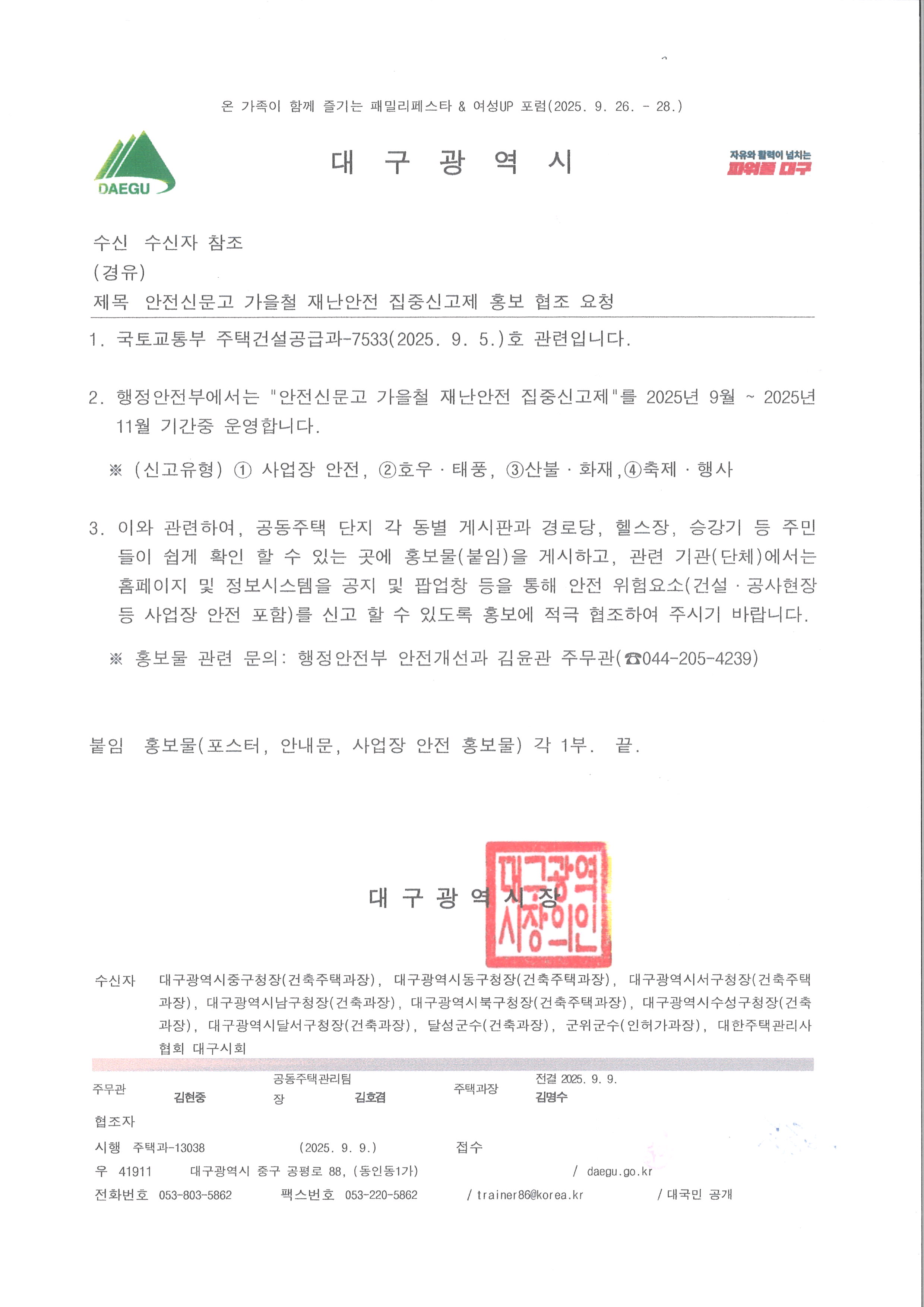 온 가족이 함께 즐기는 패밀리페스타 & 여성UP 포럼(2025. 9. 26. - 28.)

DAEGU

대 구 광 역 시

자유와 활력이 넘치는 파워풀 대구

수신 수신자 참조
(경유)
제목 안전신문고 가을철 재난안전 집중신고제 홍보 협조 요청

1. 국토교통부 주택건설공급과-7533(2025. 9. 5.)호 관련입니다.

2. 행정안전부에서는 "안전신문고 가을철 재난안전 집중신고제"를 2025년 9월 ~ 2025년 11월 기간중 운영합니다.

※ (신고유형) ① 사업장 안전, ②호우 · 태풍, ③산불 · 화재,④축제 · 행사

3. 이와 관련하여, 공동주택 단지 각 동별 게시판과 경로당, 헬스장, 승강기 등 주민들이 쉽게 확인 할 수 있는 곳에 홍보물(붙임)을 게시하고, 관련 기관(단체)에서는 홈페이지 및 정보시스템을 공지 및 팝업창 등을 통해 안전 위험요소(건설 · 공사현장 등 사업장 안전 포함)를 신고 할 수 있도록 홍보에 적극 협조하여 주시기 바랍니다.

※ 홍보물 관련 문의: 행정안전부 안전개선과 김윤관 주무관(☎044-205-4239)

붙임 홍보물(포스터, 안내문, 사업장 안전 홍보물) 각 1부. 끝.

대 구 광 역 시 장

대구광역시장의인

수신자 대구광역시중구청장(건축주택과장), 대구광역시동구청장(건축주택과장), 대구광역시서구청장(건축주택과장), 대구광역시남구청장(건축과장), 대구광역시북구청장(건축주택과장), 대구광역시수성구청장(건축과장), 대구광역시달서구청장(건축과장), 달성군수(건축과장), 군위군수(인허가과장), 대한주택관리사협회 대구시회

주무관 김현중 공동주택관리팀장 김호겸 주택과장 전결 2025. 9. 9. 김명수
협조자
시행 주택과-13038 (2025. 9. 9.) 접수
우 41911 대구광역시 중구 공평로 88, (동인동1가) / daegu.go.kr
전화번호 053-803-5862 팩스번호 053-220-5862 / trainer86@korea.kr / 대국민 공개